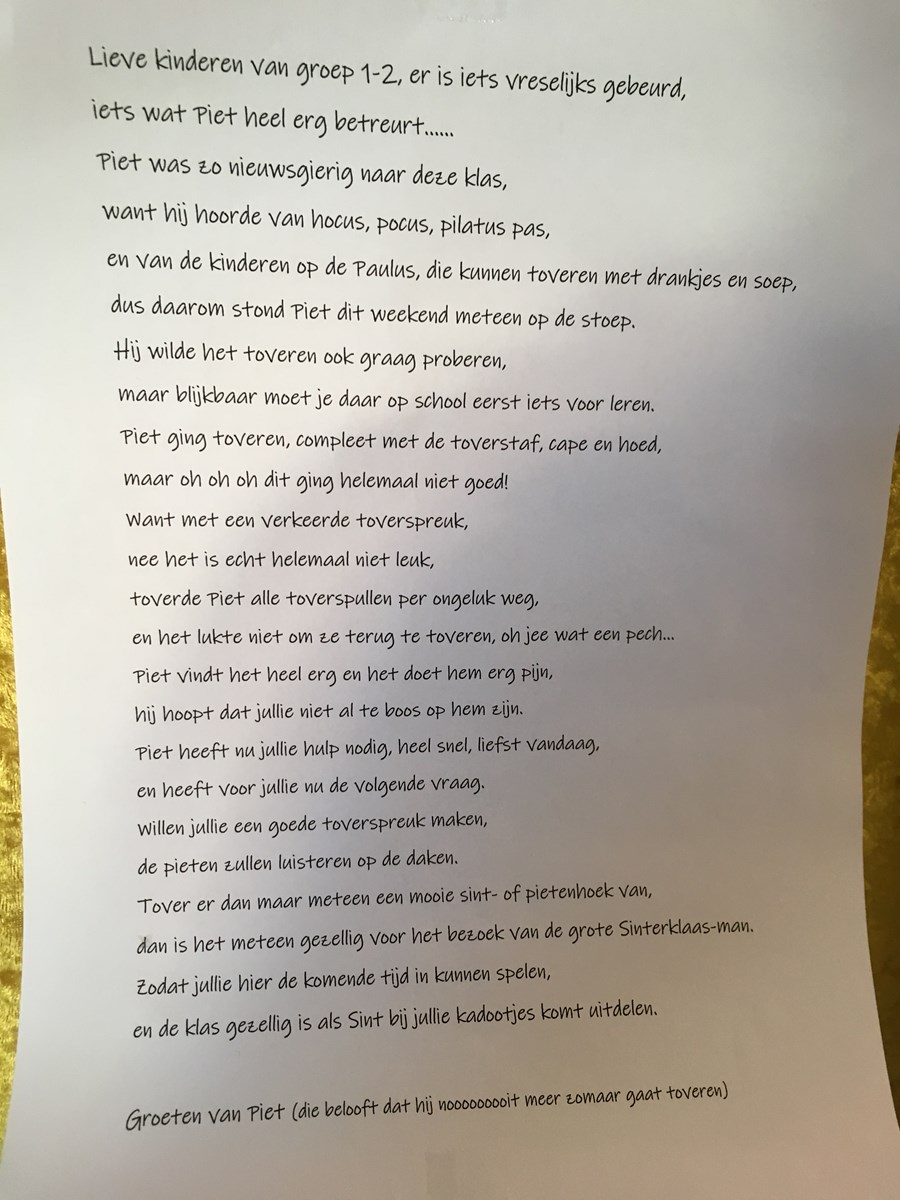 Lieve kinderen van groep 1-2, er is iets vreselijks gebeurd,
iets wat Piet heel erg betreurt......
Piet was zo nieuwsgierig naar deze klas,
want hij hoorde van hocus, pocus, pilatus pas,
en van de kinderen op de Paulus, die kunnen toveren met drankjes en soep,
dus daarom stond Piet dit weekend meteen op de stoep.
Hij wilde het toveren ook graag proberen,
maar blijkbaar moet je daar op school eerst iets voor leren.
Piet ging toveren, compleet met de toverstaf, cape en hoed,
maar oh oh oh dit ging helemaal niet goed!
Want met een verkeerde toverspreuk,
nee het is echt helemaal niet leuk,
toverde Piet alle toverspullen per ongeluk weg,
en het lukte niet om ze terug te toveren, oh jee wat een pech...
Piet vindt het heel erg en het doet hem erg pijn,
hij hoopt dat jullie niet al te boos op hem zijn.
Piet heeft nu jullie hulp nodig, heel snel, liefst vandaag,
en heeft voor jullie nu de volgende vraag.
Willen jullie een goede toverspreuk maken,
de pieten zullen luisteren op de daken.
Tover er dan maar meteen een mooie sint- of pietenhoek van,
dan is het meteen gezellig voor het bezoek van de grote Sinterklaas-man.
Zodat jullie hier de komende tijd in kunnen spelen,
en de klas gezellig is als Sint bij jullie kadootjes komt uitdelen.

Groeten van Piet (die belooft dat hij nooooooooit meer zomaar gaat toveren)